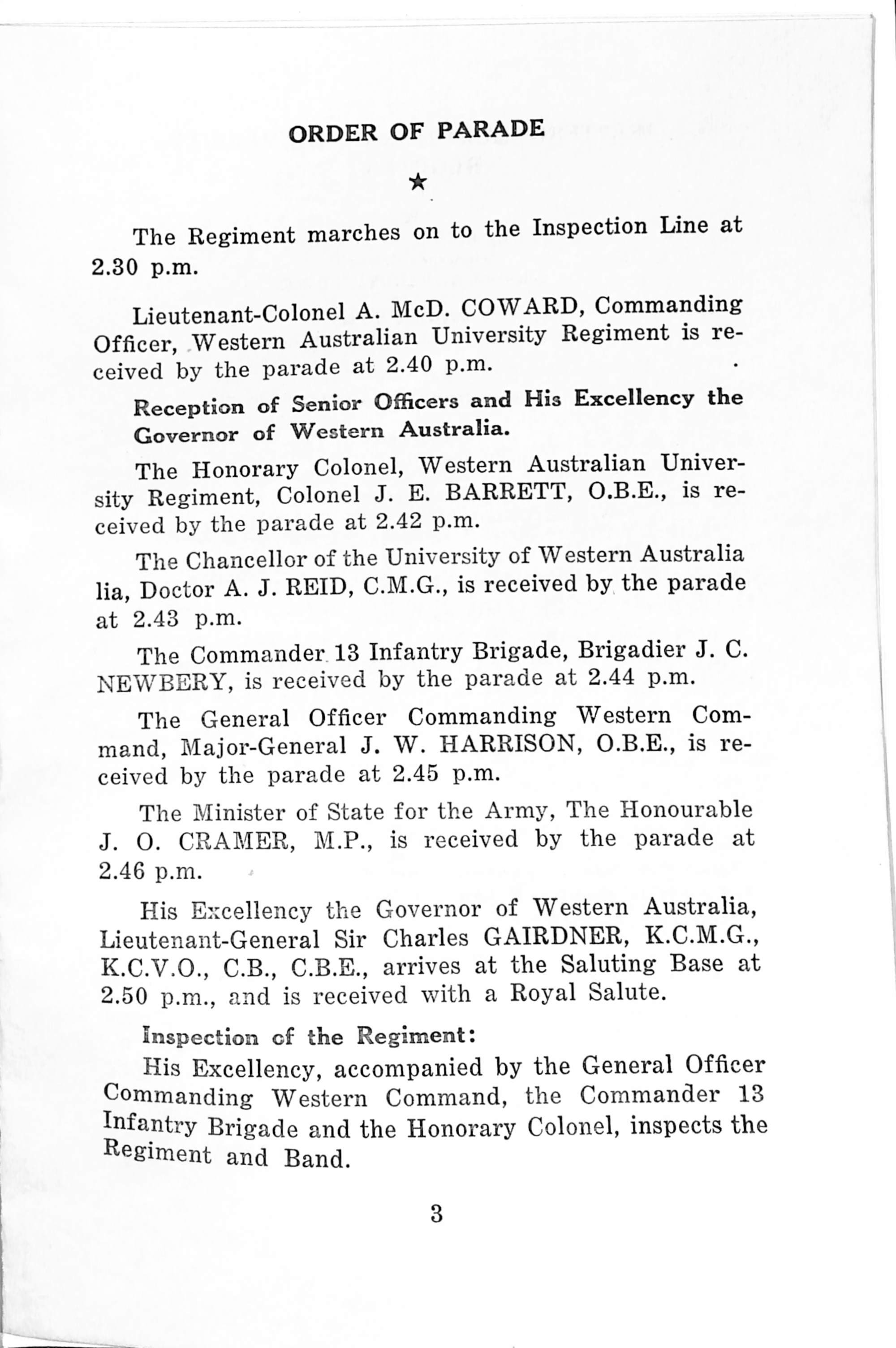 ORDER OF PARADE

★

The Regiment marches on to the Inspection Line at 2.30 p.m.

Lieutenant-Colonel A. McD. COWARD, Commanding Officer, Western Australian University Regiment is received by the parade at 2.40 p.m.

Reception of Senior Officers and His Excellency the Governor of Western Australia.

The Honorary Colonel, Western Australian University Regiment, Colonel J. E. BARRETT, O.B.E., is received by the parade at 2.42 p.m.

The Chancellor of the University of Western Australia lia, Doctor A. J. REID, C.M.G., is received by the parade at 2.43 p.m.

The Commander 13 Infantry Brigade, Brigadier J. C. NEWBERY, is received by the parade at 2.44 p.m.

The General Officer Commanding Western Command, Major-General J. W. HARRISON, O.B.E., is received by the parade at 2.45 p.m.

The Minister of State for the Army, The Honourable J. O. CRAMER, M.P., is received by the parade at 2.46 p.m.

His Excellency the Governor of Western Australia, Lieutenant-General Sir Charles GAIRDNER, K.C.M.G., K.C.V.O., C.B., C.B.E., arrives at the Saluting Base at 2.50 p.m., and is received with a Royal Salute.

Inspection of the Regiment:

His Excellency, accompanied by the General Officer Commanding Western Command, the Commander 13 Infantry Brigade and the Honorary Colonel, inspects the Regiment and Band.

3